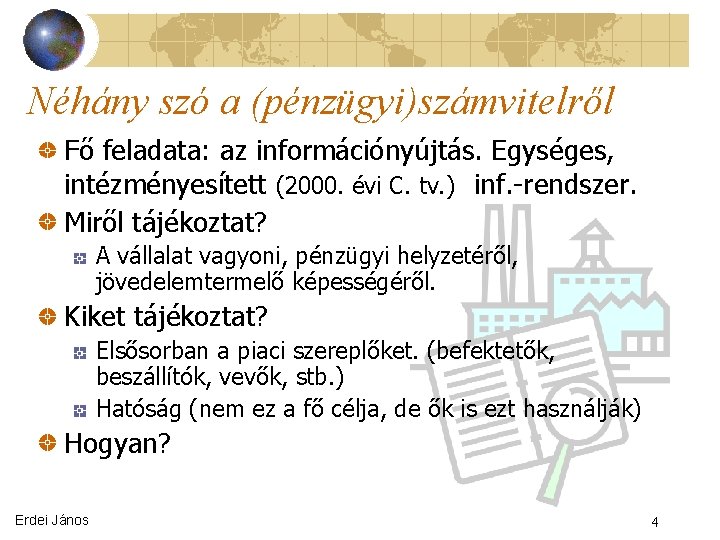 Néhány szó a (pénzügyi)számvitelről

Fő feladata: az információnyújtás. Egységes, intézményesített (2000. évi C. tv.) inf.-rendszer.

Miről tájékoztat?

A vállalat vagyoni, pénzügyi helyzetéről, jövedelemtermelő képességéről.

Kiket tájékoztat?

Elsősorban a piaci szereplőket. (befektetők, beszállítók, vevők, stb.)

Hatóság (nem ez a fő célja, de ők is ezt használják)

Hogyan?

Erdei János

4